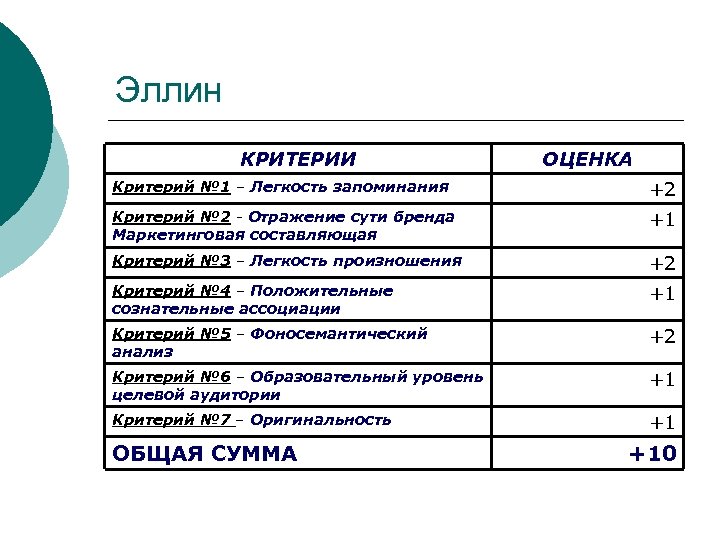 Эллин

| КРИТЕРИИ | ОЦЕНКА |
|---|---|
| Критерий №1 – Легкость запоминания | +2 |
| Критерий №2 - Отражение сути бренда Маркетинговая составляющая | +1 |
| Критерий №3 – Легкость произношения | +2 |
| Критерий №4 – Положительные сознательные ассоциации | +1 |
| Критерий №5 – Фоносемантический анализ | +2 |
| Критерий №6 – Образовательный уровень целевой аудитории | +1 |
| Критерий №7 – Оригинальность | +1 |
| ОБЩАЯ СУММА | +10 |